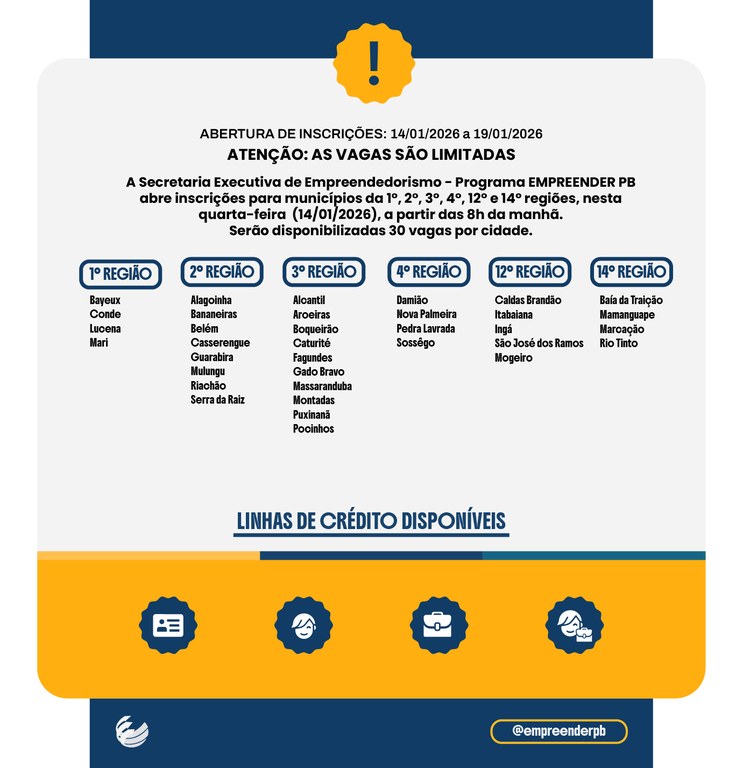 !

ABERTURA DE INSCRIÇÕES: 14/01/2026 a 19/01/2026

ATENÇÃO: AS VAGAS SÃO LIMITADAS

A Secretaria Executiva de Empreendedorismo - Programa EMPREENDER PB abre inscrições para municípios da 1º, 2º, 3º, 4º, 12º e 14º regiões, nesta quarta-feira (14/01/2026), a partir das 8h da manhã. Serão disponibilizadas 30 vagas por cidade.

1º REGIÃO
Bayeux
Conde
Lucena
Mari

2º REGIÃO
Alagoinha
Bananeiras
Belém
Casserengue
Guarabira
Mulungu
Riachão
Serra da Raiz

3º REGIÃO
Alcantil
Aroeiras
Boqueirão
Caturité
Fagundes
Gado Bravo
Massaranduba
Montadas
Puxinanã
Pocinhos

4º REGIÃO
Damião
Nova Palmeira
Pedra Lavrada
Sossêgo

12º REGIÃO
Caldas Brandão
Itabaiana
Ingá
São José dos Ramos
Mogeiro

14º REGIÃO
Baía da Traição
Mamanguape
Marcação
Rio Tinto

LINHAS DE CRÉDITO DISPONÍVEIS

@empreenderpb